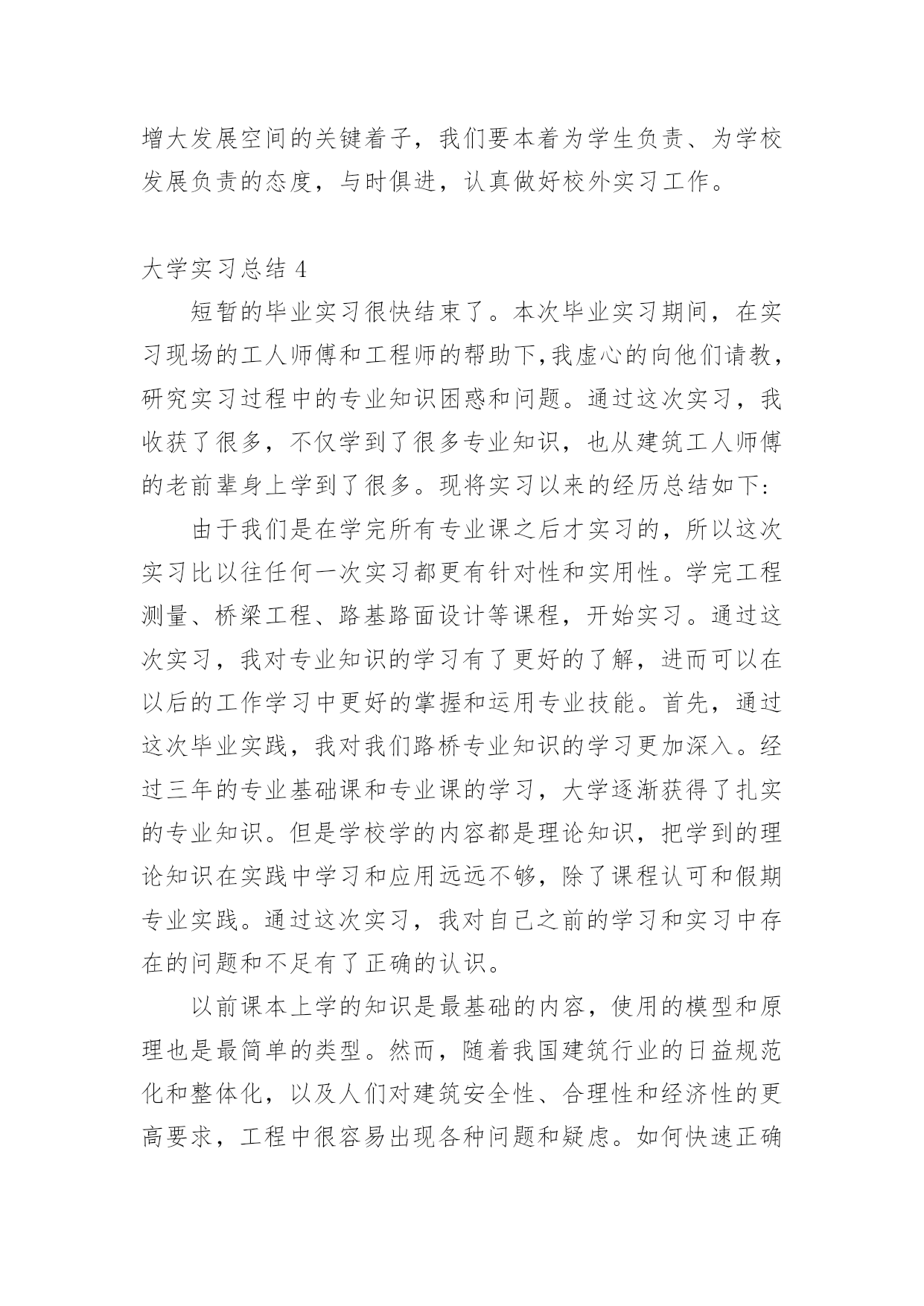 增大发展空间的关键着子，我们要本着为学生负责、为学校发展负责的态度，与时俱进，认真做好校外实习工作。

大学实习总结 4

短暂的毕业实习很快结束了。本次毕业实习期间，在实习现场的工人师傅和工程师的帮助下,我虚心的向他们请教，研究实习过程中的专业知识困惑和问题。通过这次实习，我收获了很多，不仅学到了很多专业知识，也从建筑工人师傅的老前辈身上学到了很多。现将实习以来的经历总结如下：

由于我们是在学完所有专业课之后才实习的，所以这次实习比以往任何一次实习都更有针对性和实用性。学完工程测量、桥梁工程、路基路面设计等课程，开始实习。通过这次实习，我对专业知识的学习有了更好的了解，进而可以在以后的工作学习中更好的掌握和运用专业技能。首先，通过这次毕业实践，我对我们路桥专业知识的学习更加深入。经过三年的专业基础课和专业课的学习，大学逐渐获得了扎实的专业知识。但是学校学的内容都是理论知识，把学到的理论知识在实践中学习和应用远远不够，除了课程认可和假期专业实践。通过这次实习，我对自己之前的学习和实习中存在的问题和不足有了正确的认识。

以前课本上学的知识是最基础的内容，使用的模型和原理也是最简单的类型。然而，随着我国建筑行业的日益规范化和整体化，以及人们对建筑安全性、合理性和经济性的更高要求，工程中很容易出现各种问题和疑虑。如何快速正确